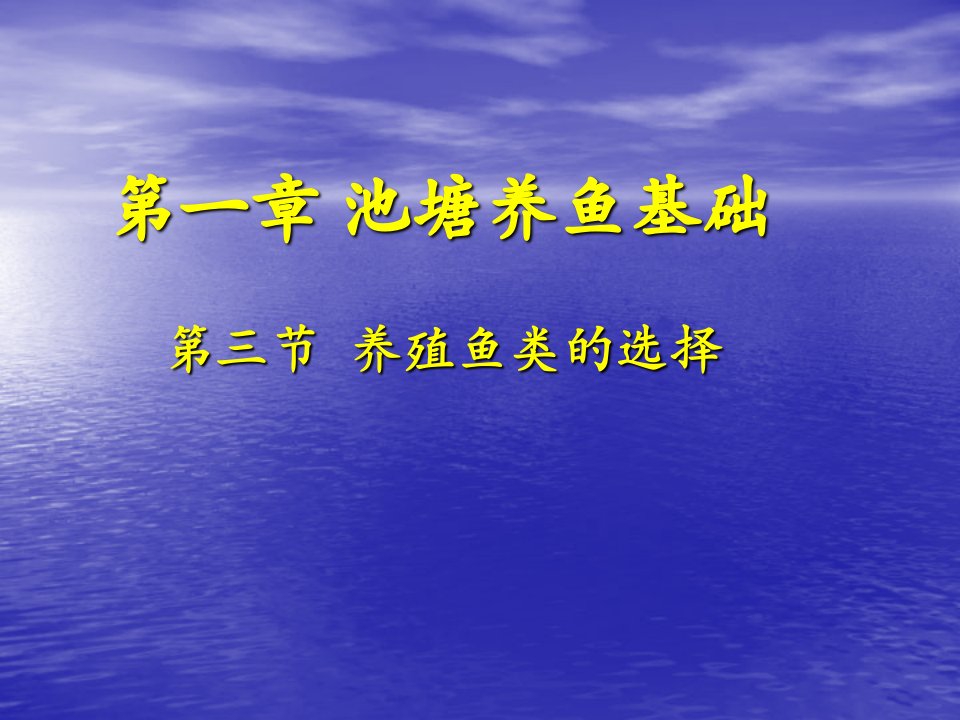 第一章 池塘养鱼基础

第三节 养殖鱼类的选择